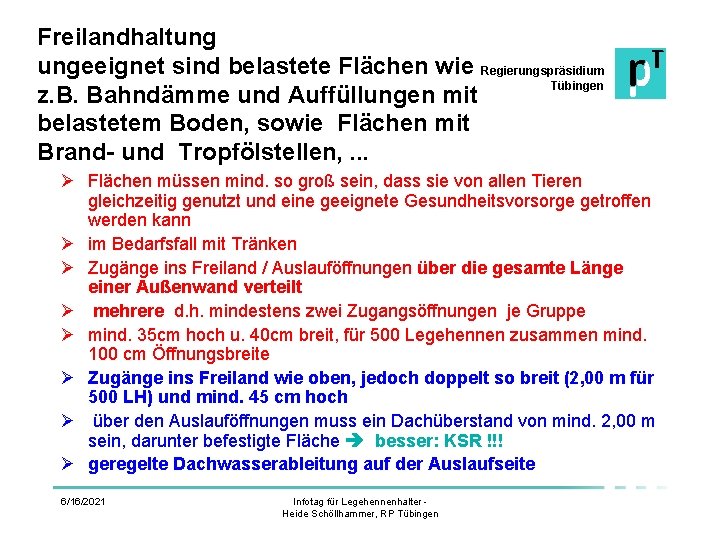 Freilandhaltung
ungeeignet sind belastete Flächen wie z.B. Bahndämme und Auffüllungen mit belastetem Boden, sowie Flächen mit Brand- und Tropfölstellen, ...

Regierungspräsidium Tübingen

pT

➢ Flächen müssen mind. so groß sein, dass sie von allen Tieren gleichzeitig genutzt und eine geeignete Gesundheitsvorsorge getroffen werden kann
➢ im Bedarfsfall mit Tränken
➢ Zugänge ins Freiland / Auslauföffnungen über die gesamte Länge einer Außenwand verteilt
➢ mehrere d.h. mindestens zwei Zugangsöffnungen je Gruppe
➢ mind. 35cm hoch u. 40cm breit, für 500 Legehennen zusammen mind. 100 cm Öffnungsbreite
➢ Zugänge ins Freiland wie oben, jedoch doppelt so breit (2,00 m für 500 LH) und mind. 45 cm hoch
➢ über den Auslauföffnungen muss ein Dachüberstand von mind. 2,00 m sein, darunter befestigte Fläche ➔ besser: KSR !!!
➢ geregelte Dachwasserableitung auf der Auslaufseite

6/16/2021

Infotag für Legehennenhalter -
Heide Schöllhammer, RP Tübingen